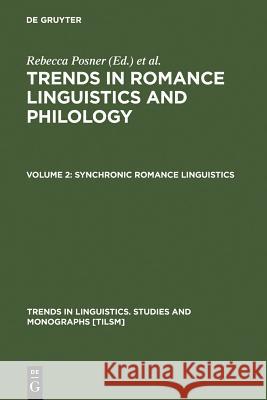 DE GRUYTER

Rebecca Posner (Ed.) et al.

TRENDS IN ROMANCE LINGUISTICS AND PHILOLOGY

VOLUME 2: SYNCHRONIC ROMANCE LINGUISTICS

TRENDS IN LINGUISTICS. STUDIES AND MONOGRAPHS [TILSM]

DE G

Kraina Książek